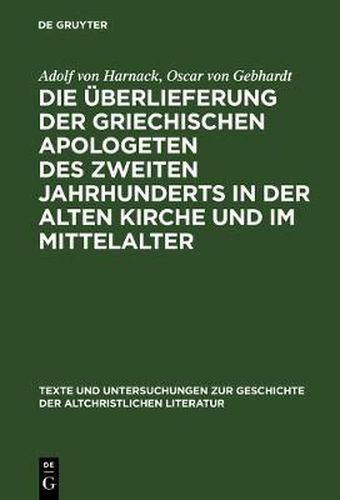 DE GRUYTER

Adolf von Harnack, Oscar von Gebhardt

DIE ÜBERLIEFERUNG DER GRIECHISCHEN APOLOGETEN DES ZWEITEN JAHRHUNDERTS IN DER ALTEN KIRCHE UND IM MITTELALTER

TEXTE UND UNTERSUCHUNGEN ZUR GESCHICHTE DER ALTCHRISTLICHEN LITERATUR

DE G